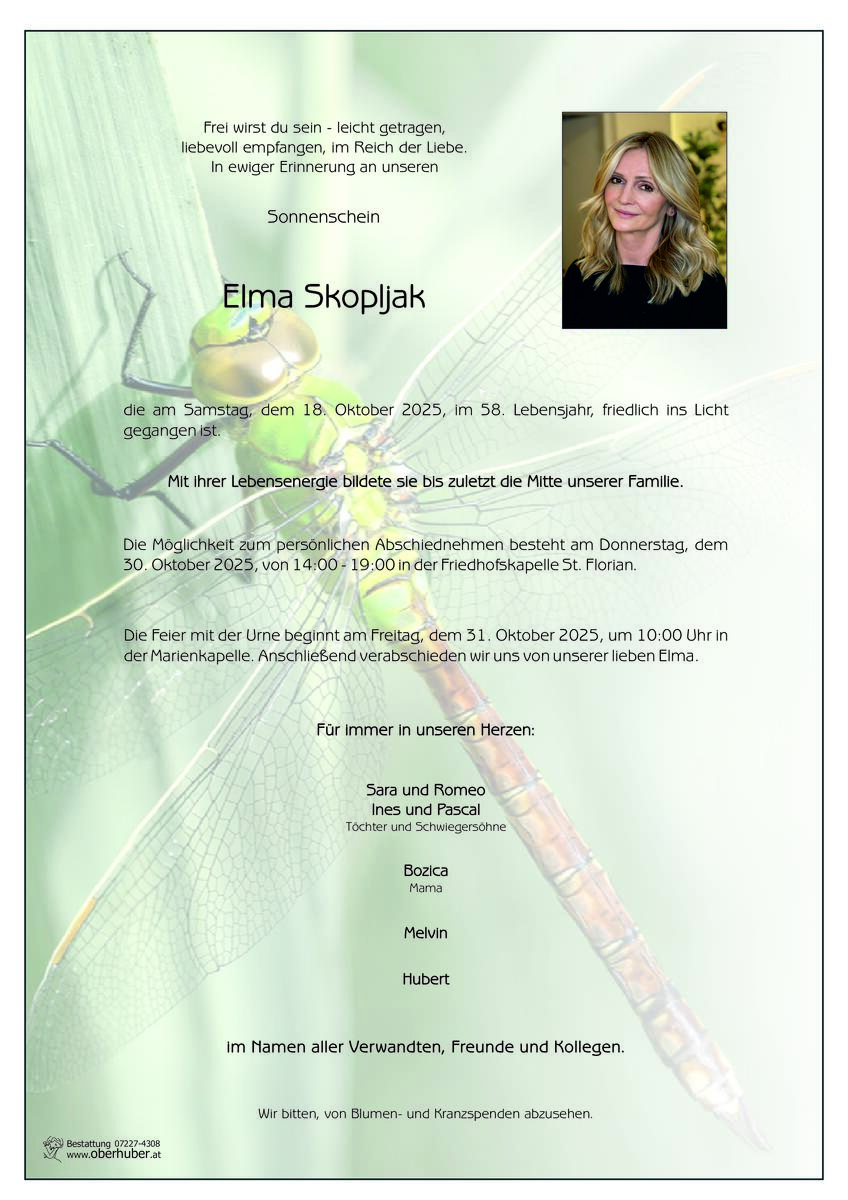 Frei wirst du sein - leicht getragen,
liebevoll empfangen, im Reich der Liebe.
In ewiger Erinnerung an unseren

Sonnenschein

Elma Skopljak

die am Samstag, dem 18. Oktober 2025, im 58. Lebensjahr, friedlich ins Licht gegangen ist.

Mit ihrer Lebensenergie bildete sie bis zuletzt die Mitte unserer Familie.

Die Möglichkeit zum persönlichen Abschiednehmen besteht am Donnerstag, dem 30. Oktober 2025, von 14:00 - 19:00 in der Friedhofskapelle St. Florian.

Die Feier mit der Urne beginnt am Freitag, dem 31. Oktober 2025, um 10:00 Uhr in der Marienkapelle. Anschließend verabschieden wir uns von unserer lieben Elma.

Für immer in unseren Herzen:

Sara und Romeo
Ines und Pascal
Töchter und Schwiegersöhne

Bozica
Mama

Melvin

Hubert

im Namen aller Verwandten, Freunde und Kollegen.

Wir bitten, von Blumen- und Kranzspenden abzusehen.

Bestattung 07227-4308
www.oberhuber.at